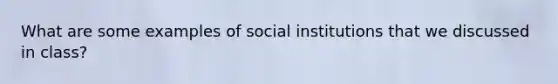 What are some examples of social institutions that we discussed in class?